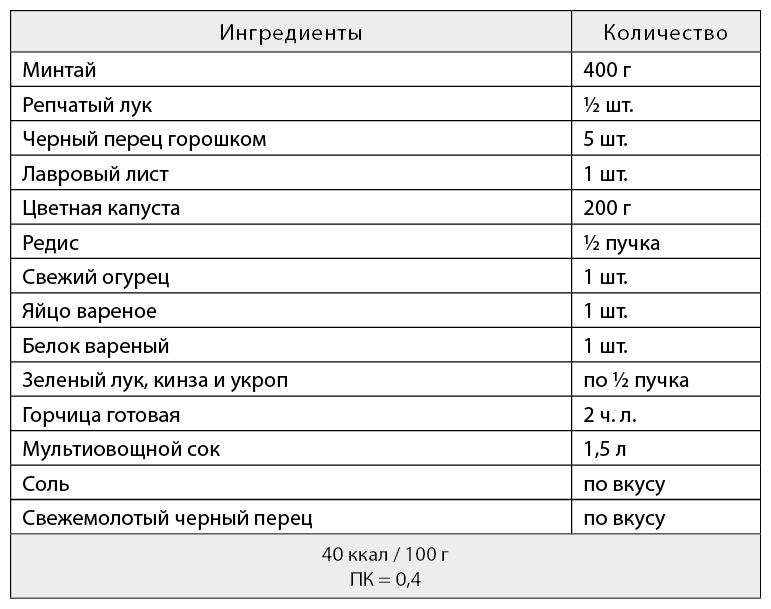 | Ингредиенты | Количество |
|---|---|
| Минтай | 400 г |
| Репчатый лук | ½ шт. |
| Черный перец горошком | 5 шт. |
| Лавровый лист | 1 шт. |
| Цветная капуста | 200 г |
| Редис | ½ пучка |
| Свежий огурец | 1 шт. |
| Яйцо вареное | 1 шт. |
| Белок вареный | 1 шт. |
| Зеленый лук, кинза и укроп | по ½ пучка |
| Горчица готовая | 2 ч. л. |
| Мультиовощной сок | 1,5 л |
| Соль | по вкусу |
| Свежемолотый черный перец | по вкусу |

40 ккал / 100 г
ПК = 0,4